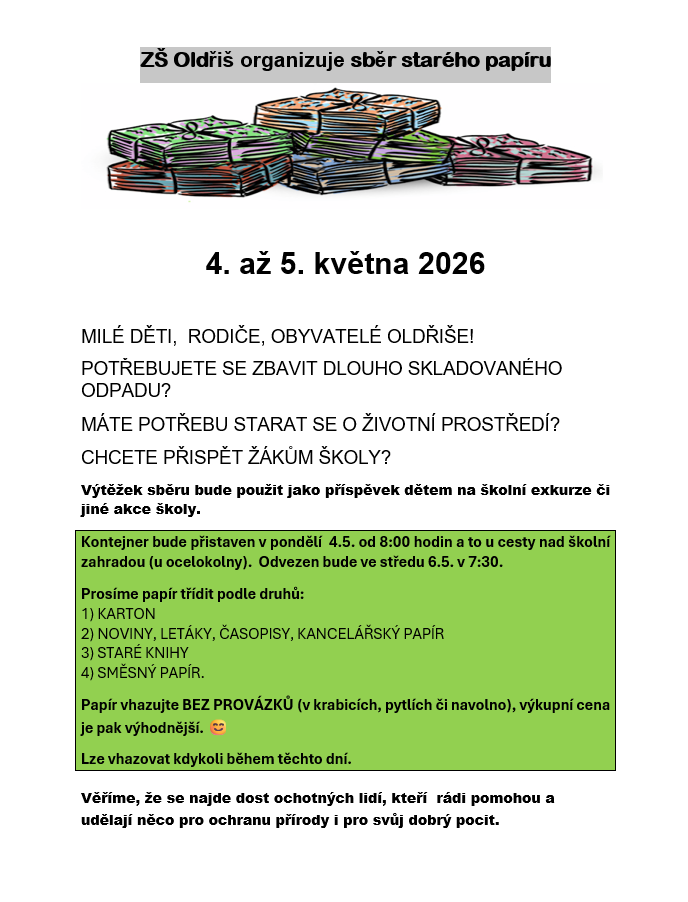 ZŠ Oldřiš organizuje sběr starého papíru

4. až 5. května 2026

MILÉ DĚTI, RODIČE, OBYVATELÉ OLDŘIŠE!

POTŘEBUJETE SE ZBAVIT DLOUHO SKLADOVANÉHO ODPADU?

MÁTE POTŘEBU STARAT SE O ŽIVOTNÍ PROSTŘEDÍ?

CHCETE PŘISPĚT ŽÁKŮM ŠKOLY?

Výtěžek sběru bude použit jako příspěvek dětem na školní exkurze či jiné akce školy.

Kontejner bude přistaven v pondělí 4.5. od 8:00 hodin a to u cesty nad školní zahradou (u ocelokolny). Odvezen bude ve středu 6.5. v 7:30.

Prosíme papír třídit podle druhů:
1) KARTON
2) NOVINY, LETÁKY, ČASOPISY, KANCELÁŘSKÝ PAPÍR
3) STARÉ KNIHY
4) SMĚSNÝ PAPÍR.

Papír vhazujte BEZ PROVÁZKŮ (v krabicích, pytlích či navolno), výkupní cena je pak výhodnější. 😊

Lze vhazovat kdykoli během těchto dní.

Věříme, že se najde dost ochotných lidí, kteří rádi pomohou a udělají něco pro ochranu přírody i pro svůj dobrý pocit.